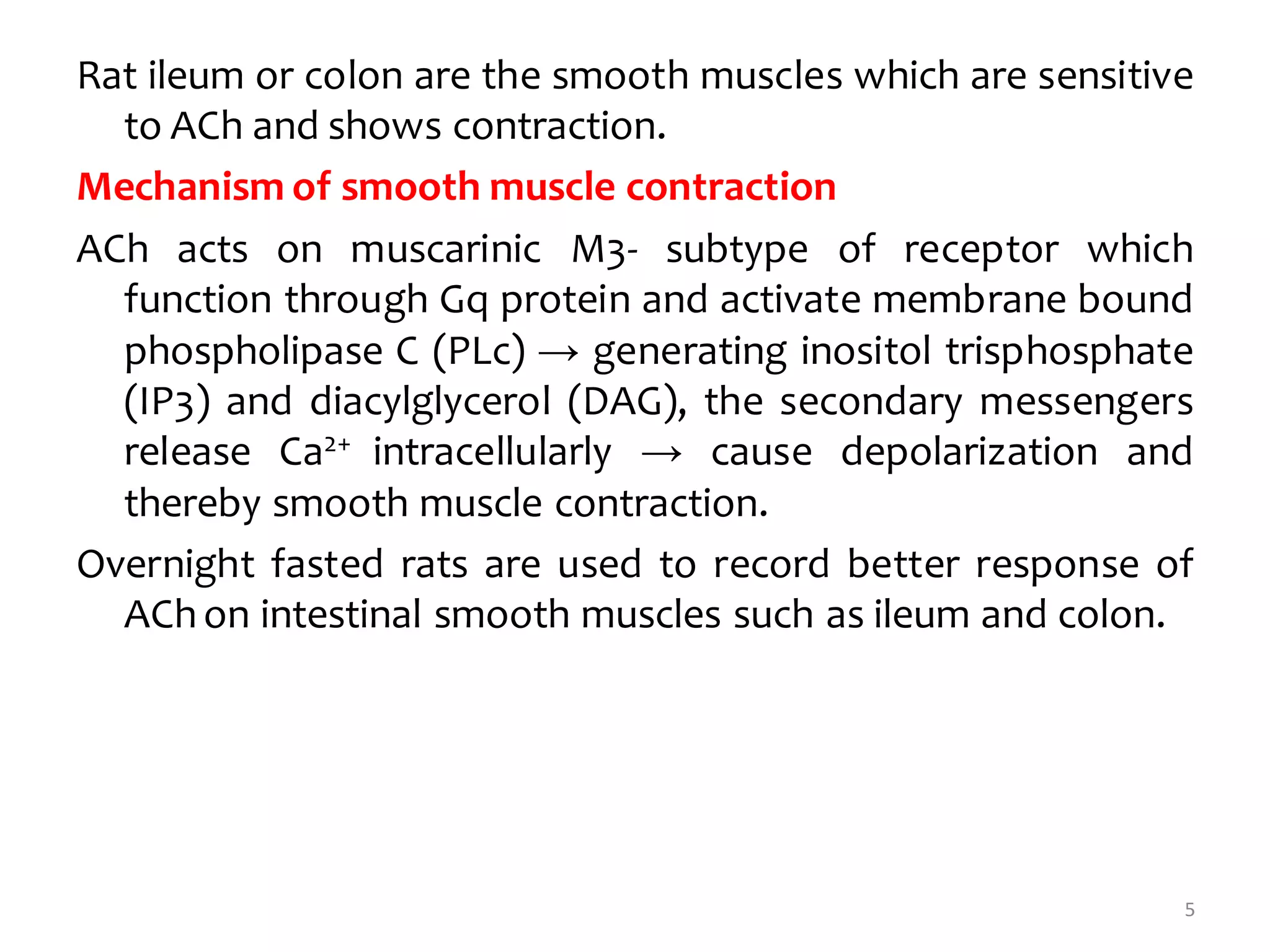 Rat ileum or colon are the smooth muscles which are sensitive to ACh and shows contraction.

Mechanism of smooth muscle contraction

ACh acts on muscarinic M3- subtype of receptor which function through Gq protein and activate membrane bound phospholipase C (PLc) → generating inositol trisphosphate (IP3) and diacylglycerol (DAG), the secondary messengers release $Ca^{2+}$ intracellularly → cause depolarization and thereby smooth muscle contraction.

Overnight fasted rats are used to record better response of ACh on intestinal smooth muscles such as ileum and colon.

5